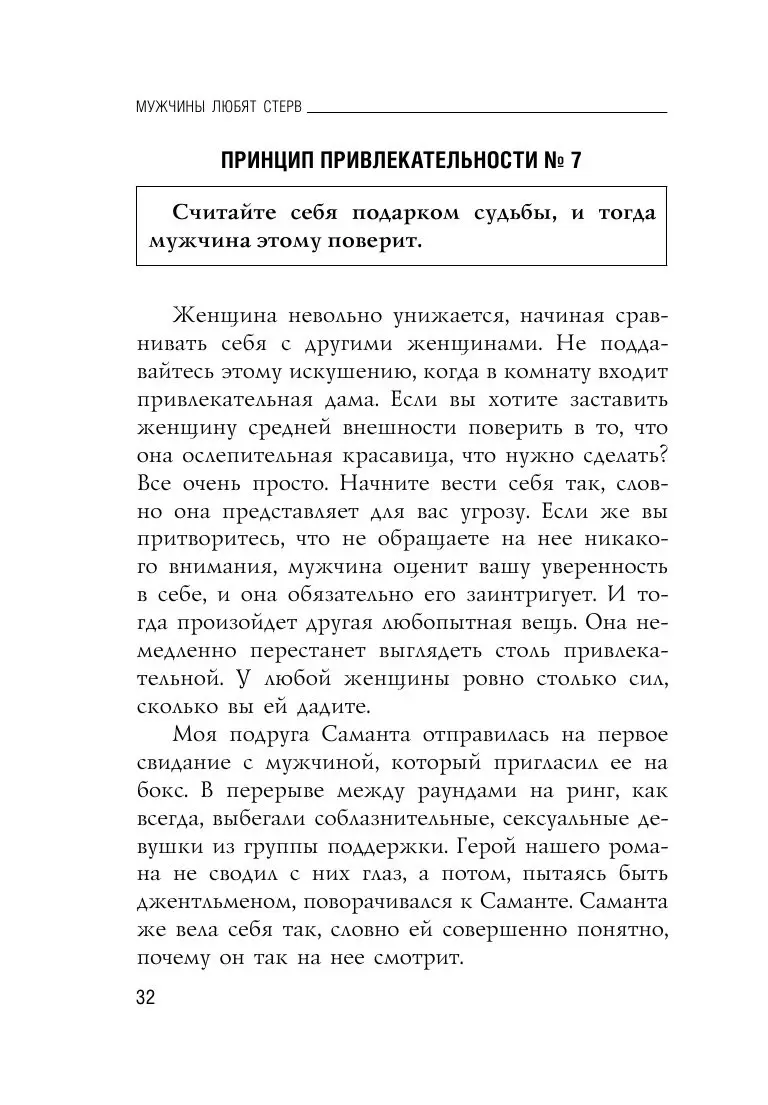 МУЖЧИНЫ ЛЮБЯТ СТЕРВ

ПРИНЦИП ПРИВЛЕКАТЕЛЬНОСТИ № 7

Считайте себя подарком судьбы, и тогда мужчина этому поверит.

Женщина невольно унижается, начиная сравнивать себя с другими женщинами. Не поддавайтесь этому искушению, когда в комнату входит привлекательная дама. Если вы хотите заставить женщину средней внешности поверить в то, что она ослепительная красавица, что нужно сделать? Все очень просто. Начните вести себя так, словно она представляет для вас угрозу. Если же вы притворитесь, что не обращаете на нее никакого внимания, мужчина оценит вашу уверенность в себе, и она обязательно его заинтригует. И тогда произойдет другая любопытная вещь. Она немедленно перестанет выглядеть столь привлекательной. У любой женщины ровно столько сил, сколько вы ей дадите.

Моя подруга Саманта отправилась на первое свидание с мужчиной, который пригласил ее на бокс. В перерыве между раундами на ринг, как всегда, выбегали соблазнительные, сексуальные девушки из группы поддержки. Герой нашего романа не сводил с них глаз, а потом, пытаясь быть джентльменом, поворачивался к Саманте. Саманта же вела себя так, словно ей совершенно понятно, почему он так на нее смотрит.

32